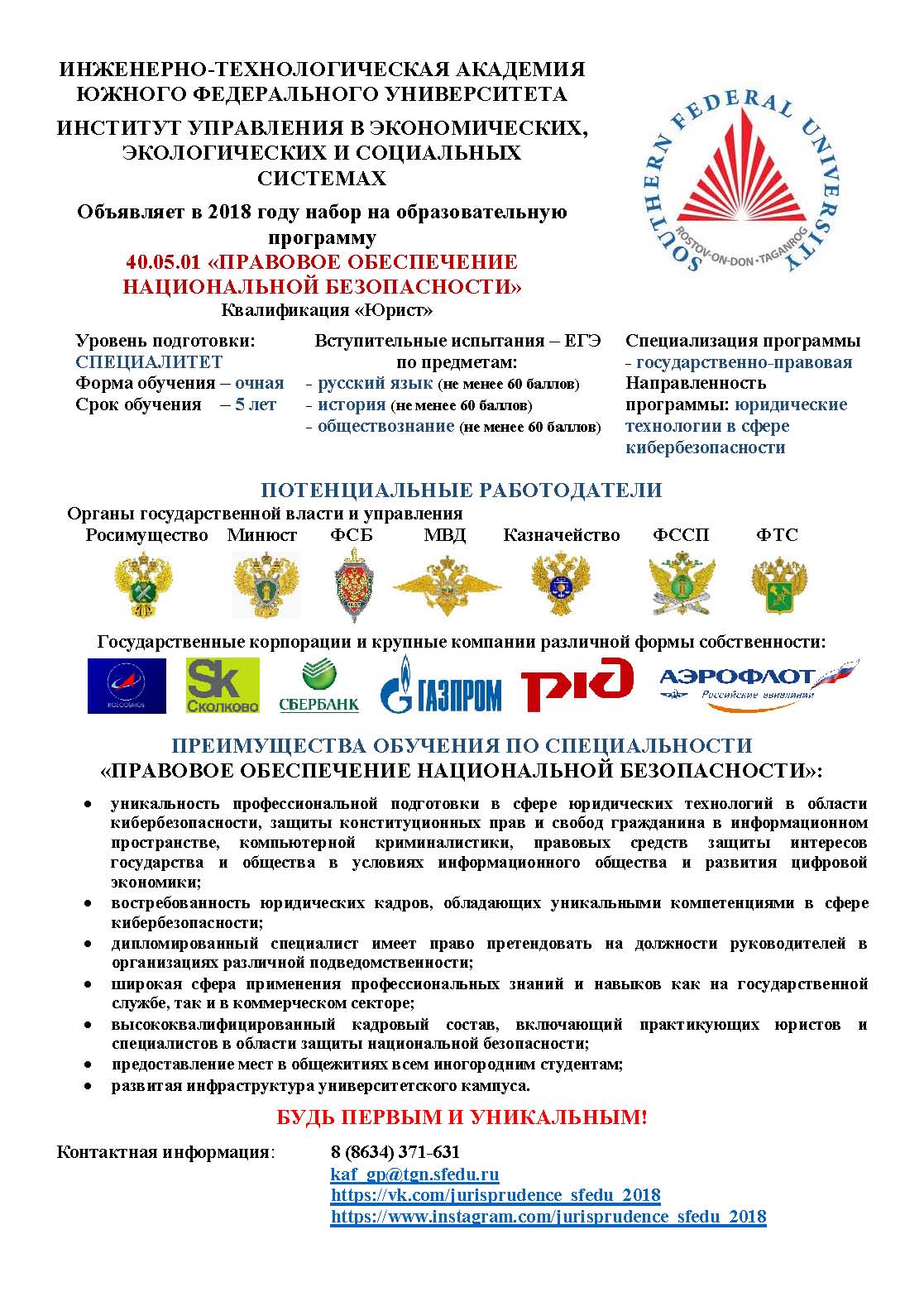 ИНЖЕНЕРНО-ТЕХНОЛОГИЧЕСКАЯ АКАДЕМИЯ ЮЖНОГО ФЕДЕРАЛЬНОГО УНИВЕРСИТЕТА

ИНСТИТУТ УПРАВЛЕНИЯ В ЭКОНОМИЧЕСКИХ, ЭКОЛОГИЧЕСКИХ И СОЦИАЛЬНЫХ СИСТЕМАХ

SOUTHERN FEDERAL UNIVERSITY
ROSTOV-ON-DON · TAGANROG

Объявляет в 2018 году набор на образовательную программу

40.05.01 «ПРАВОВОЕ ОБЕСПЕЧЕНИЕ НАЦИОНАЛЬНОЙ БЕЗОПАСНОСТИ»

Квалификация «Юрист»

Уровень подготовки: СПЕЦИАЛИТЕТ
Форма обучения – очная
Срок обучения – 5 лет

Вступительные испытания – ЕГЭ по предметам:
- русский язык (не менее 60 баллов)
- история (не менее 60 баллов)
- обществознание (не менее 60 баллов)

Специализация программы - государственно-правовая
Направленность программы: юридические технологии в сфере кибербезопасности

ПОТЕНЦИАЛЬНЫЕ РАБОТОДАТЕЛИ

Органы государственной власти и управления

Росимущество Минюст ФСБ МВД Казначейство ФССП ФТС

Государственные корпорации и крупные компании различной формы собственности:

РОСКОСМОС Sk Сколково СБЕРБАНК ГАЗПРОМ РЖД АЭРОФЛОТ Российские авиалинии

ПРЕИМУЩЕСТВА ОБУЧЕНИЯ ПО СПЕЦИАЛЬНОСТИ
«ПРАВОВОЕ ОБЕСПЕЧЕНИЕ НАЦИОНАЛЬНОЙ БЕЗОПАСНОСТИ»:

• уникальность профессиональной подготовки в сфере юридических технологий в области кибербезопасности, защиты конституционных прав и свобод гражданина в информационном пространстве, компьютерной криминалистики, правовых средств защиты интересов государства и общества в условиях информационного общества и развития цифровой экономики;
• востребованность юридических кадров, обладающих уникальными компетенциями в сфере кибербезопасности;
• дипломированный специалист имеет право претендовать на должности руководителей в организациях различной подведомственности;
• широкая сфера применения профессиональных знаний и навыков как на государственной службе, так и в коммерческом секторе;
• высококвалифицированный кадровый состав, включающий практикующих юристов и специалистов в области защиты национальной безопасности;
• предоставление мест в общежитиях всем иногородним студентам;
• развитая инфраструктура университетского кампуса.

БУДЬ ПЕРВЫМ И УНИКАЛЬНЫМ!

Контактная информация: 8 (8634) 371-631
kaf_gp@tgn.sfedu.ru
https://vk.com/jurisprudence_sfedu_2018
https://www.instagram.com/jurisprudence_sfedu_2018